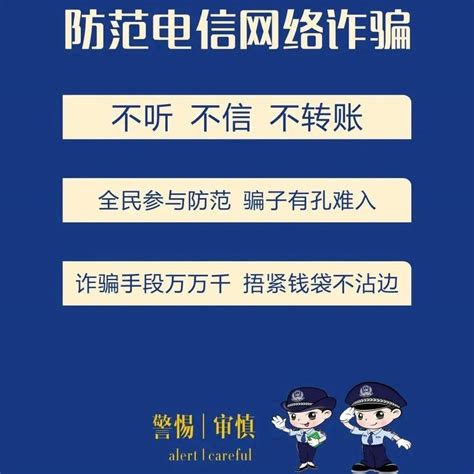 防范电信网络诈骗

不听 不信 不转账

全民参与防范 骗子有孔难入

诈骗手段万万千 捂紧钱袋不沾边

警惕 | 审慎
alert | careful